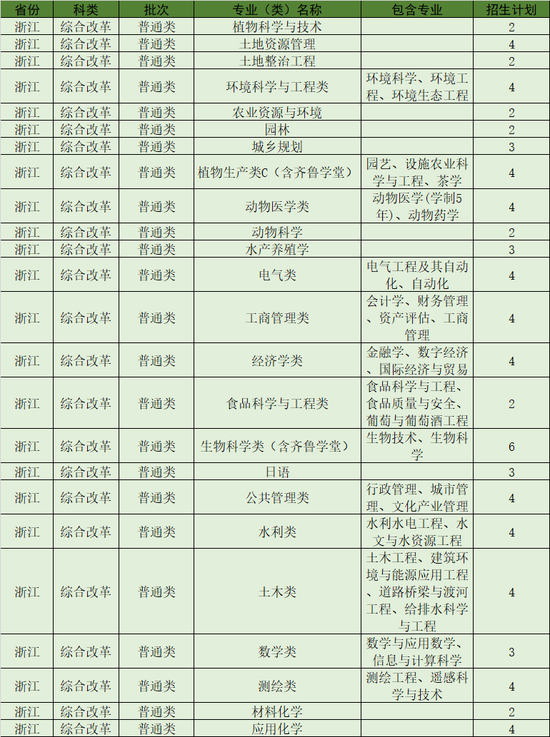 | 省份 | 科类 | 批次 | 专业（类）名称 | 包含专业 | 招生计划 |
|---|---|---|---|---|---|
| 浙江 | 综合改革 | 普通类 | 植物科学与技术 | | 2 |
| 浙江 | 综合改革 | 普通类 | 土地资源管理 | | 4 |
| 浙江 | 综合改革 | 普通类 | 土地整治工程 | | 2 |
| 浙江 | 综合改革 | 普通类 | 环境科学与工程类 | 环境科学、环境工程、环境生态工程 | 4 |
| 浙江 | 综合改革 | 普通类 | 农业资源与环境 | | 2 |
| 浙江 | 综合改革 | 普通类 | 园林 | | 2 |
| 浙江 | 综合改革 | 普通类 | 城乡规划 | | 3 |
| 浙江 | 综合改革 | 普通类 | 植物生产类C（含齐鲁学堂） | 园艺、设施农业科学与工程、茶学 | 4 |
| 浙江 | 综合改革 | 普通类 | 动物医学类 | 动物医学(学制5年)、动物药学 | 4 |
| 浙江 | 综合改革 | 普通类 | 动物科学 | | 2 |
| 浙江 | 综合改革 | 普通类 | 水产养殖学 | | 3 |
| 浙江 | 综合改革 | 普通类 | 电气类 | 电气工程及其自动化、自动化 | 4 |
| 浙江 | 综合改革 | 普通类 | 工商管理类 | 会计学、财务管理、资产评估、工商管理 | 4 |
| 浙江 | 综合改革 | 普通类 | 经济学类 | 金融学、数字经济、国际经济与贸易 | 4 |
| 浙江 | 综合改革 | 普通类 | 食品科学与工程类 | 食品科学与工程、食品质量与安全、葡萄与葡萄酒工程 | 2 |
| 浙江 | 综合改革 | 普通类 | 生物科学类（含齐鲁学堂） | 生物技术、生物科学 | 6 |
| 浙江 | 综合改革 | 普通类 | 日语 | | 3 |
| 浙江 | 综合改革 | 普通类 | 公共管理类 | 行政管理、城市管理、文化产业管理 | 4 |
| 浙江 | 综合改革 | 普通类 | 水利类 | 水利水电工程、水文与水资源工程 | 4 |
| 浙江 | 综合改革 | 普通类 | 土木类 | 土木工程、建筑环境与能源应用工程、道路桥梁与渡河工程、给排水科学与工程 | 4 |
| 浙江 | 综合改革 | 普通类 | 数学类 | 数学与应用数学、信息与计算科学 | 3 |
| 浙江 | 综合改革 | 普通类 | 测绘类 | 测绘工程、遥感科学与技术 | 4 |
| 浙江 | 综合改革 | 普通类 | 材料化学 | | 2 |
| 浙江 | 综合改革 | 普通类 | 应用化学 | | 4 |